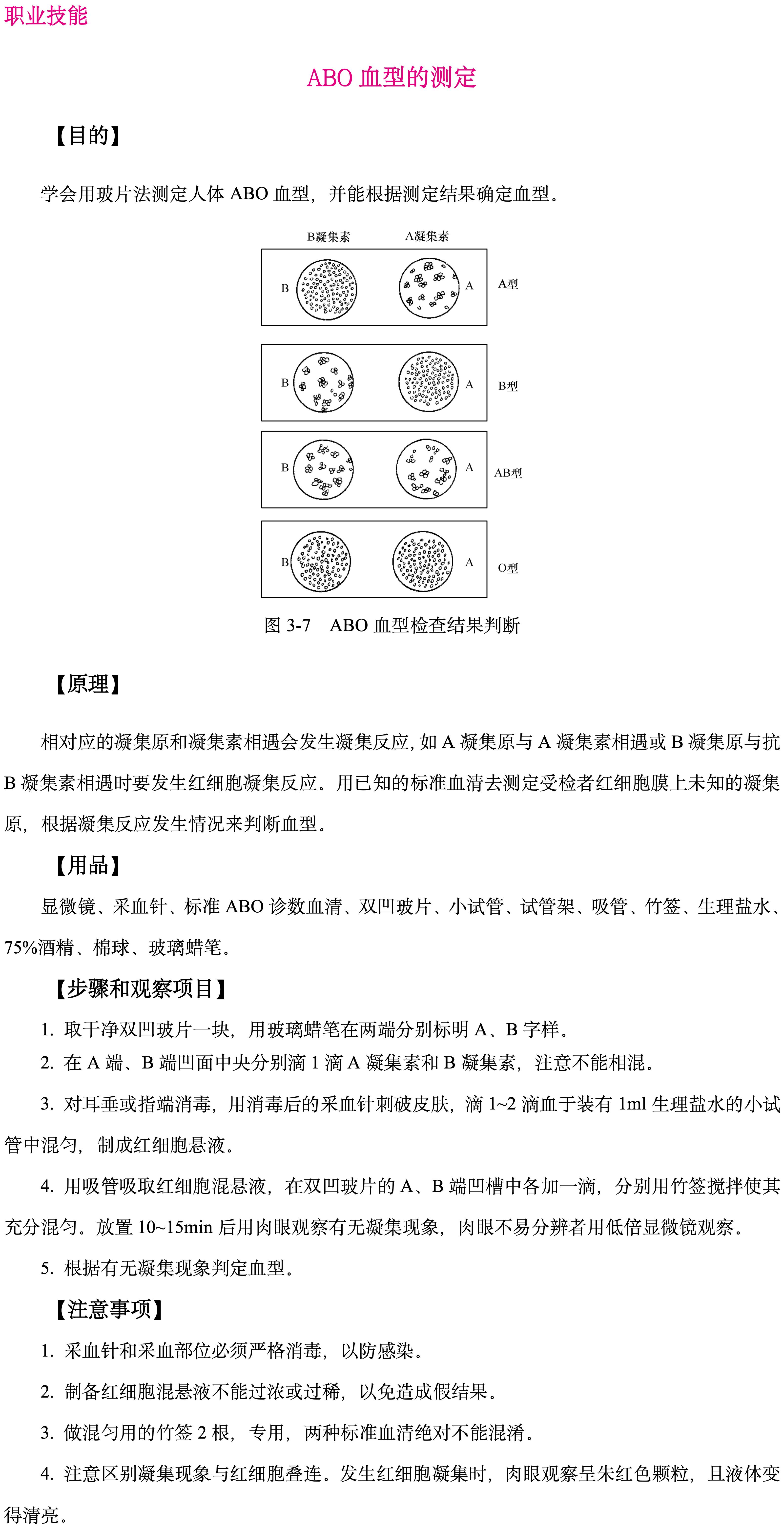 职业技能

ABO 血型的测定

【目的】

学会用玻片法测定人体 ABO 血型，并能根据测定结果确定血型。

B凝集素 A凝集素

B A A型

B A B型

B A AB型

B A O型

图 3-7 ABO 血型检查结果判断

【原理】

相对应的凝集原和凝集素相遇会发生凝集反应，如 A 凝集原与 A 凝集素相遇或 B 凝集原与抗 B 凝集素相遇时要发生红细胞凝集反应。用已知的标准血清去测定受检者红细胞膜上未知的凝集原，根据凝集反应发生情况来判断血型。

【用品】

显微镜、采血针、标准 ABO 诊数血清、双凹玻片、小试管、试管架、吸管、竹签、生理盐水、75%酒精、棉球、玻璃蜡笔。

【步骤和观察项目】

1. 取干净双凹玻片一块，用玻璃蜡笔在两端分别标明 A、B 字样。

2. 在 A 端、B 端凹面中央分别滴 1 滴 A 凝集素和 B 凝集素，注意不能相混。

3. 对耳垂或指端消毒，用消毒后的采血针刺破皮肤，滴 1~2 滴血于装有 1ml 生理盐水的小试管中混匀，制成红细胞悬液。

4. 用吸管吸取红细胞混悬液，在双凹玻片的 A、B 端凹槽中各加一滴，分别用竹签搅拌使其充分混匀。放置 10~15min 后用肉眼观察有无凝集现象，肉眼不易分辨者用低倍显微镜观察。

5. 根据有无凝集现象判定血型。

【注意事项】

1. 采血针和采血部位必须严格消毒，以防感染。

2. 制备红细胞混悬液不能过浓或过稀，以免造成假结果。

3. 做混匀用的竹签 2 根，专用，两种标准血清绝对不能混淆。

4. 注意区别凝集现象与红细胞叠连。发生红细胞凝集时，肉眼观察呈朱红色颗粒，且液体变得清亮。